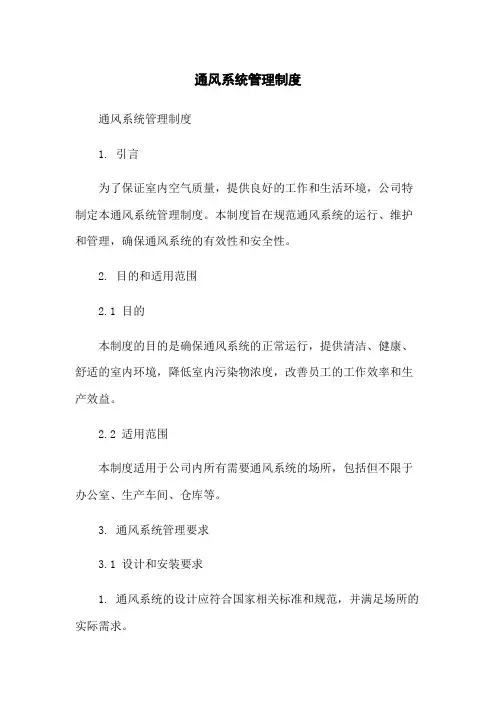 通风系统管理制度

通风系统管理制度

1. 引言

为了保证室内空气质量，提供良好的工作和生活环境，公司特制定本通风系统管理制度。本制度旨在规范通风系统的运行、维护和管理，确保通风系统的有效性和安全性。

2. 目的和适用范围

2.1 目的

本制度的目的是确保通风系统的正常运行，提供清洁、健康、舒适的室内环境，降低室内污染物浓度，改善员工的工作效率和生产效益。

2.2 适用范围

本制度适用于公司内所有需要通风系统的场所，包括但不限于办公室、生产车间、仓库等。

3. 通风系统管理要求

3.1 设计和安装要求

1. 通风系统的设计应符合国家相关标准和规范，并满足场所的实际需求。